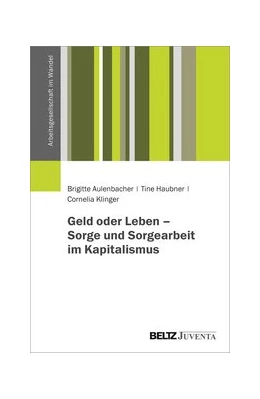 Arbeitsgesellschaft im Wandel

Brigitte Aulenbacher | Tine Haubner | Cornelia Klinger

Geld oder Leben – Sorge und Sorgearbeit im Kapitalismus

BELTZ JUVENTA